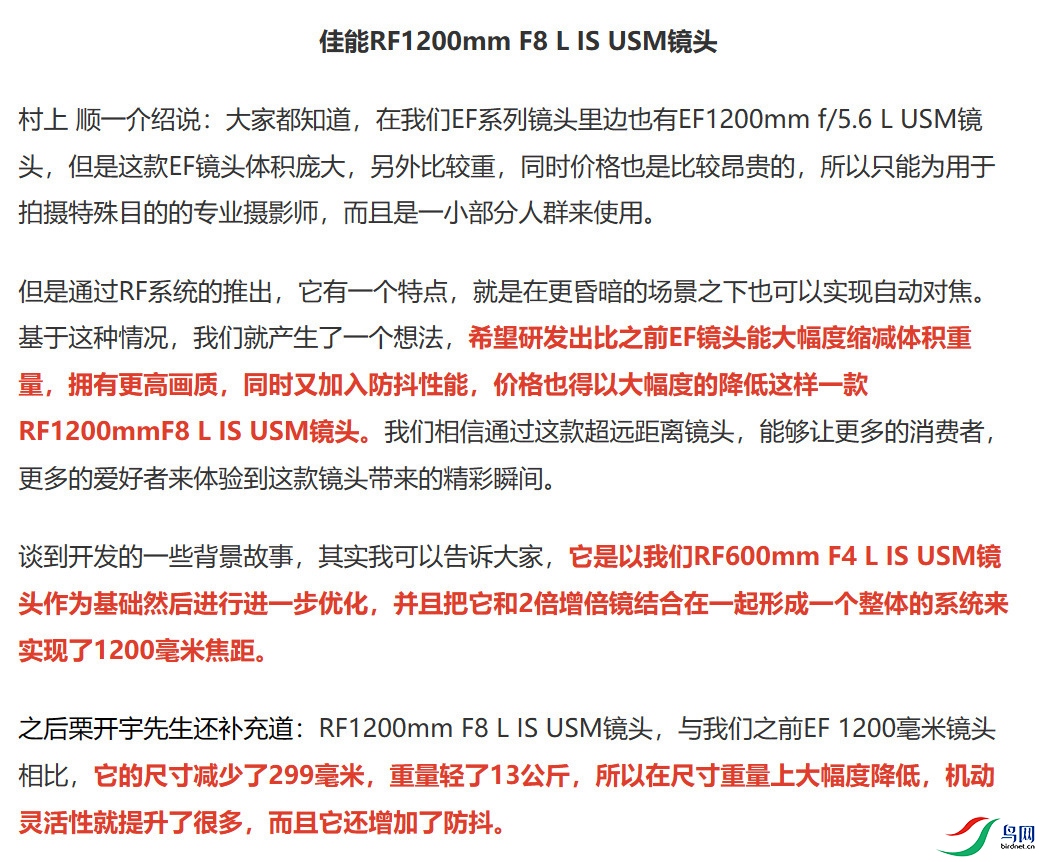 佳能RF1200mm F8 L IS USM镜头

村上 顺一介绍说：大家都知道，在我们EF系列镜头里边也有EF1200mm f/5.6 L USM镜头，但是这款EF镜头体积庞大，另外比较重，同时价格也是比较昂贵的，所以只能为用于拍摄特殊目的的专业摄影师，而且是一小部分人群来使用。

但是通过RF系统的推出，它有一个特点，就是在更昏暗的场景之下也可以实现自动对焦。基于这种情况，我们就产生了一个想法，希望研发出比之前EF镜头能大幅度缩减体积重量，拥有更高画质，同时又加入防抖性能，价格也得以大幅度的降低这样一款RF1200mmF8 L IS USM镜头。我们相信通过这款超远距离镜头，能够让更多的消费者，更多的爱好者来体验到这款镜头带来的精彩瞬间。

谈到开发的一些背景故事，其实我可以告诉大家，它是以我们RF600mm F4 L IS USM镜头作为基础然后进行进一步优化，并且把它和2倍增倍镜结合在一起形成一个整体的系统来实现了1200毫米焦距。

之后栗开宇先生还补充道：RF1200mm F8 L IS USM镜头，与我们之前EF 1200毫米镜头相比，它的尺寸减少了299毫米，重量轻了13公斤，所以在尺寸重量上大幅度降低，机动灵活性就提升了很多，而且它还增加了防抖。

鸟网
birdnet.cn